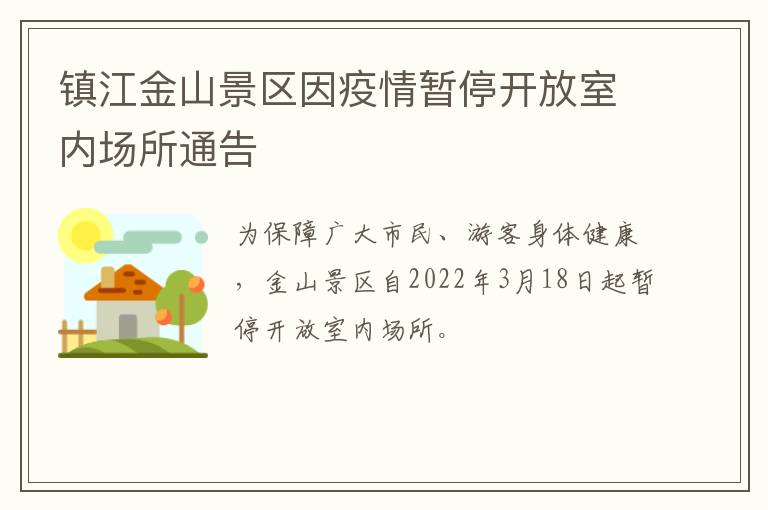 镇江金山景区因疫情暂停开放室内场所通告

为保障广大市民、游客身体健康，金山景区自2022年3月18日起暂停开放室内场所。